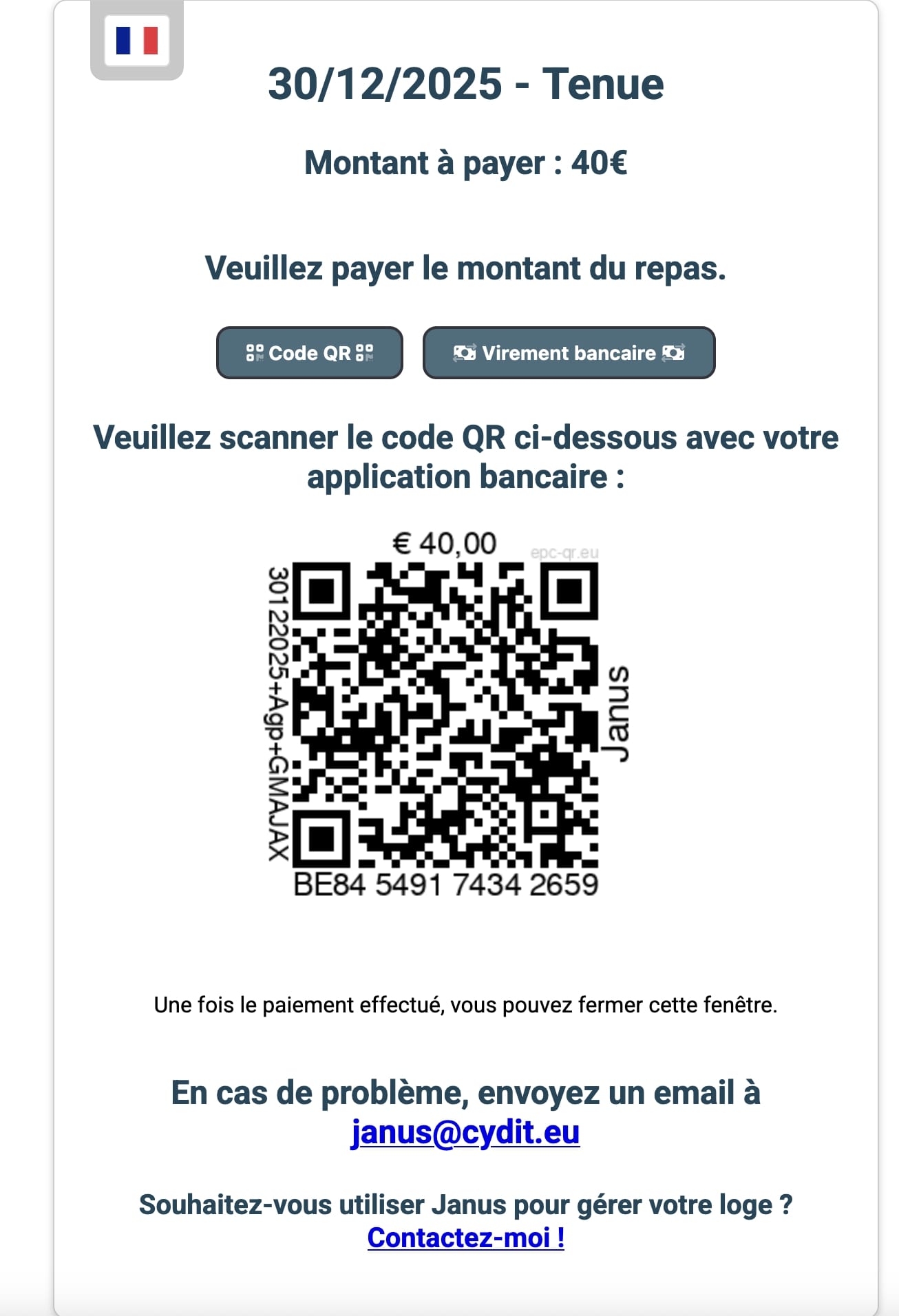 30/12/2025 - Tenue

Montant à payer : 40€

Veuillez payer le montant du repas.

Code QR

Virement bancaire

Veuillez scanner le code QR ci-dessous avec votre application bancaire :

€ 40,00

epc-qr.eu

30122025+Agp+GMAJAX

Janus

BE84 5491 7434 2659

Une fois le paiement effectué, vous pouvez fermer cette fenêtre.

En cas de problème, envoyez un email à janus@cydit.eu

Souhaitez-vous utiliser Janus pour gérer votre loge ? Contactez-moi !